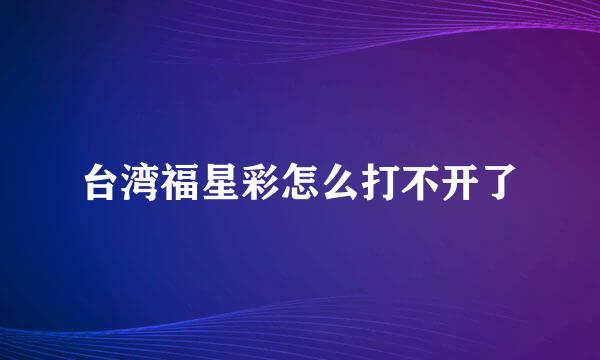 台湾福星彩怎么打不开了